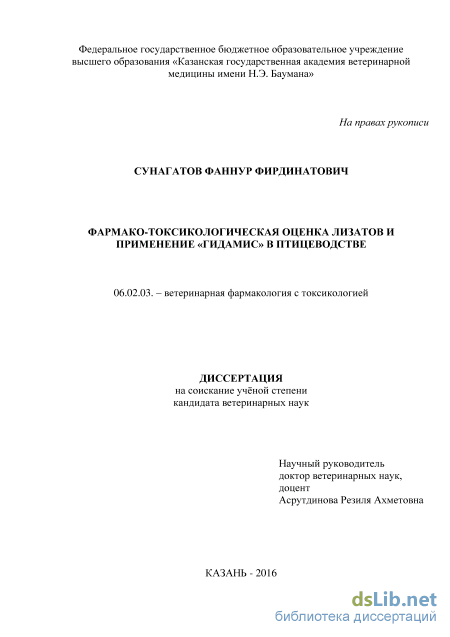 Федеральное государственное бюджетное образовательное учреждение высшего образования «Казанская государственная академия ветеринарной медицины имени Н.Э. Баумана»

На правах рукописи

СУНАГАТОВ ФАННУР ФИРДИНАТОВИЧ

ФАРМАКО-ТОКСИКОЛОГИЧЕСКАЯ ОЦЕНКА ЛИЗАТОВ И ПРИМЕНЕНИЕ «ГИДАМИС» В ПТИЦЕВОДСТВЕ

06.02.03. – ветеринарная фармакология с токсикологией

ДИССЕРТАЦИЯ
на соискание учёной степени
кандидата ветеринарных наук

Научный руководитель
доктор ветеринарных наук,
доцент
Асрутдинова Резиля Ахметовна

КАЗАНЬ - 2016

dsLib.net
библиотека диссертаций